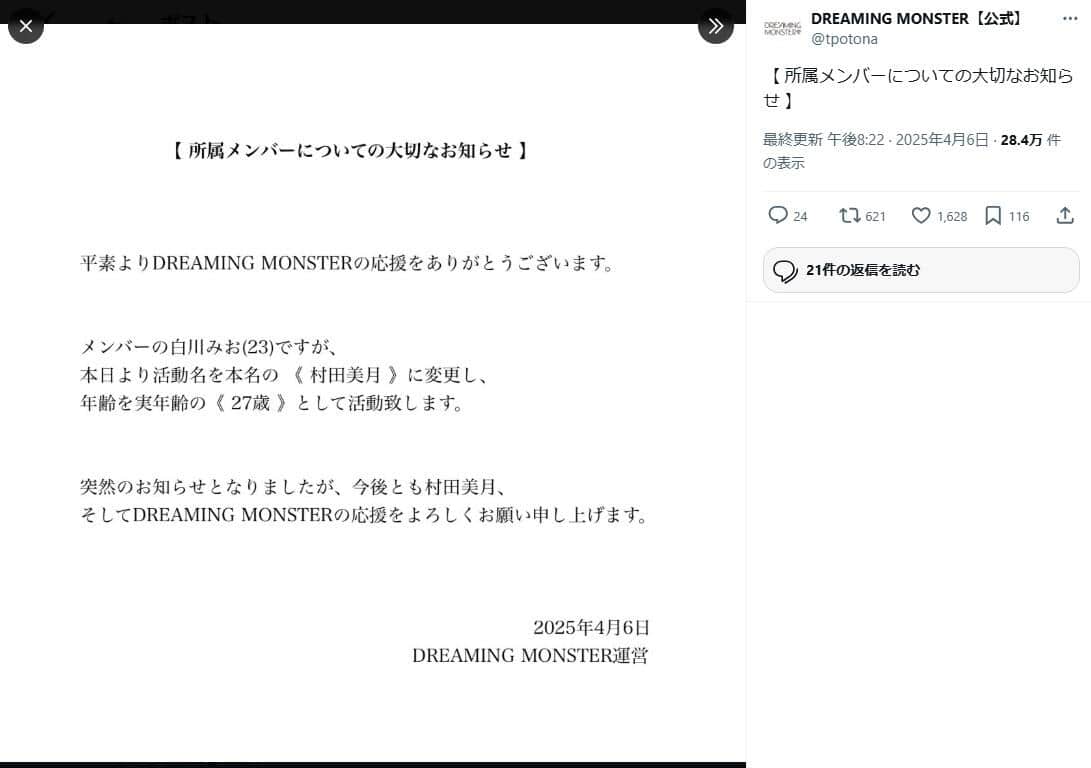 【 所属メンバーについての大切なお知らせ 】

平素よりDREAMING MONSTERの応援をありがとうございます。

メンバーの白川みお(23)ですが、
本日より活動名を本名の 《 村田美月 》に変更し、
年齢を実年齢の《 27歳 》として活動致します。

突然のお知らせとなりましたが、今後とも村田美月、
そしてDREAMING MONSTERの応援をよろしくお願い申し上げます。

2025年4月6日
DREAMING MONSTER運営

DREAMING MONSTER

DREAMING MONSTER【公式】
@tpotona

【 所属メンバーについての大切なお知らせ 】

最終更新 午後8:22 · 2025年4月6日 · 28.4万 件の表示

24 621 1,628 116

21件の返信を読む